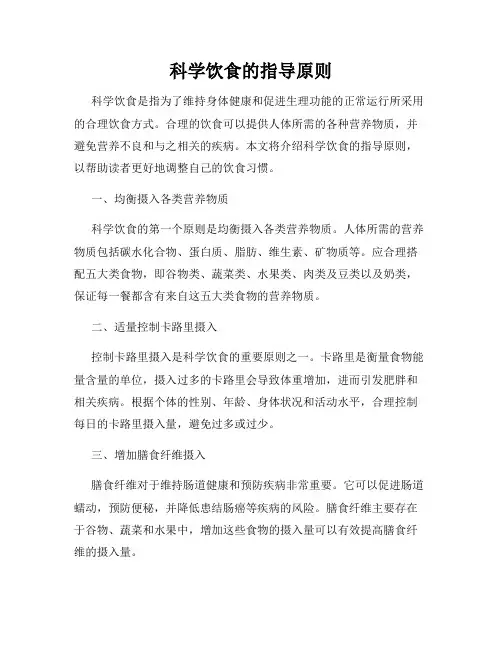 科学饮食的指导原则

科学饮食是指为了维持身体健康和促进生理功能的正常运行所采用的合理饮食方式。合理的饮食可以提供人体所需的各种营养物质，并避免营养不良和与之相关的疾病。本文将介绍科学饮食的指导原则，以帮助读者更好地调整自己的饮食习惯。

一、均衡摄入各类营养物质

科学饮食的第一个原则是均衡摄入各类营养物质。人体所需的营养物质包括碳水化合物、蛋白质、脂肪、维生素、矿物质等。应合理搭配五大类食物，即谷物类、蔬菜类、水果类、肉类及豆类以及奶类，保证每一餐都含有来自这五大类食物的营养物质。

二、适量控制卡路里摄入

控制卡路里摄入是科学饮食的重要原则之一。卡路里是衡量食物能量含量的单位，摄入过多的卡路里会导致体重增加，进而引发肥胖和相关疾病。根据个体的性别、年龄、身体状况和活动水平，合理控制每日的卡路里摄入量，避免过多或过少。

三、增加膳食纤维摄入

膳食纤维对于维持肠道健康和预防疾病非常重要。它可以促进肠道蠕动，预防便秘，并降低患结肠癌等疾病的风险。膳食纤维主要存在于谷物、蔬菜和水果中，增加这些食物的摄入量可以有效提高膳食纤维的摄入量。